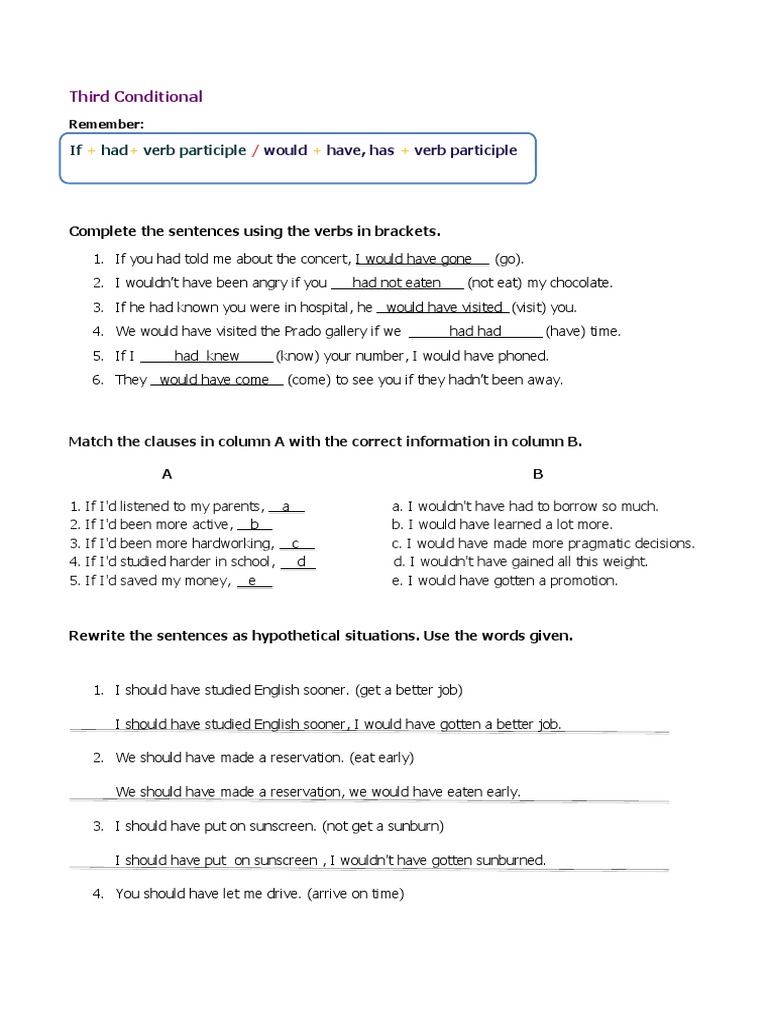 Third Conditional

Remember:

If + had+ verb participle / would + have, has + verb participle

Complete the sentences using the verbs in brackets.

1. If you had told me about the concert, I would have gone (go).
2. I wouldn't have been angry if you had not eaten (not eat) my chocolate.
3. If he had known you were in hospital, he would have visited (visit) you.
4. We would have visited the Prado gallery if we had had (have) time.
5. If I had knew (know) your number, I would have phoned.
6. They would have come (come) to see you if they hadn't been away.

Match the clauses in column A with the correct information in column B.

A

1. If I'd listened to my parents, a
2. If I'd been more active, b
3. If I'd been more hardworking, c
4. If I'd studied harder in school, d
5. If I'd saved my money, e

B

a. I wouldn't have had to borrow so much.
b. I would have learned a lot more.
c. I would have made more pragmatic decisions.
d. I wouldn't have gained all this weight.
e. I would have gotten a promotion.

Rewrite the sentences as hypothetical situations. Use the words given.

1. I should have studied English sooner. (get a better job)

I should have studied English sooner, I would have gotten a better job.

2. We should have made a reservation. (eat early)

We should have made a reservation, we would have eaten early.

3. I should have put on sunscreen. (not get a sunburn)

I should have put on sunscreen , I wouldn't have gotten sunburned.

4. You should have let me drive. (arrive on time)